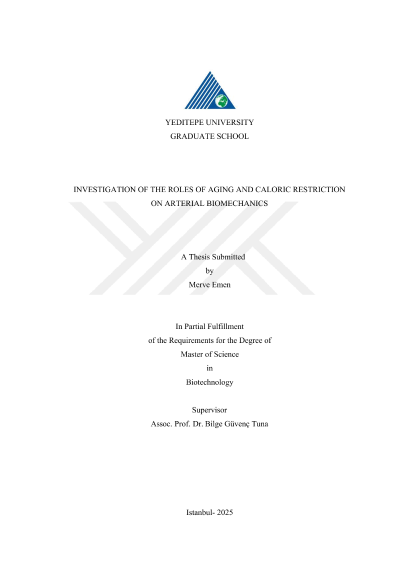 YEDITEPE UNIVERSITY
GRADUATE SCHOOL

INVESTIGATION OF THE ROLES OF AGING AND CALORIC RESTRICTION
ON ARTERIAL BIOMECHANICS

A Thesis Submitted
by
Merve Emen

In Partial Fulfillment
of the Requirements for the Degree of
Master of Science
in
Biotechnology

Supervisor
Assoc. Prof. Dr. Bilge Güvenç Tuna

Istanbul- 2025